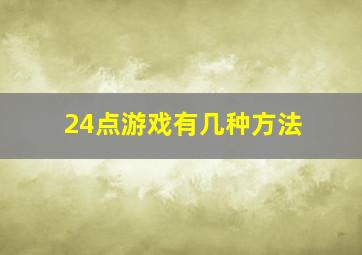 24点游戏有几种方法